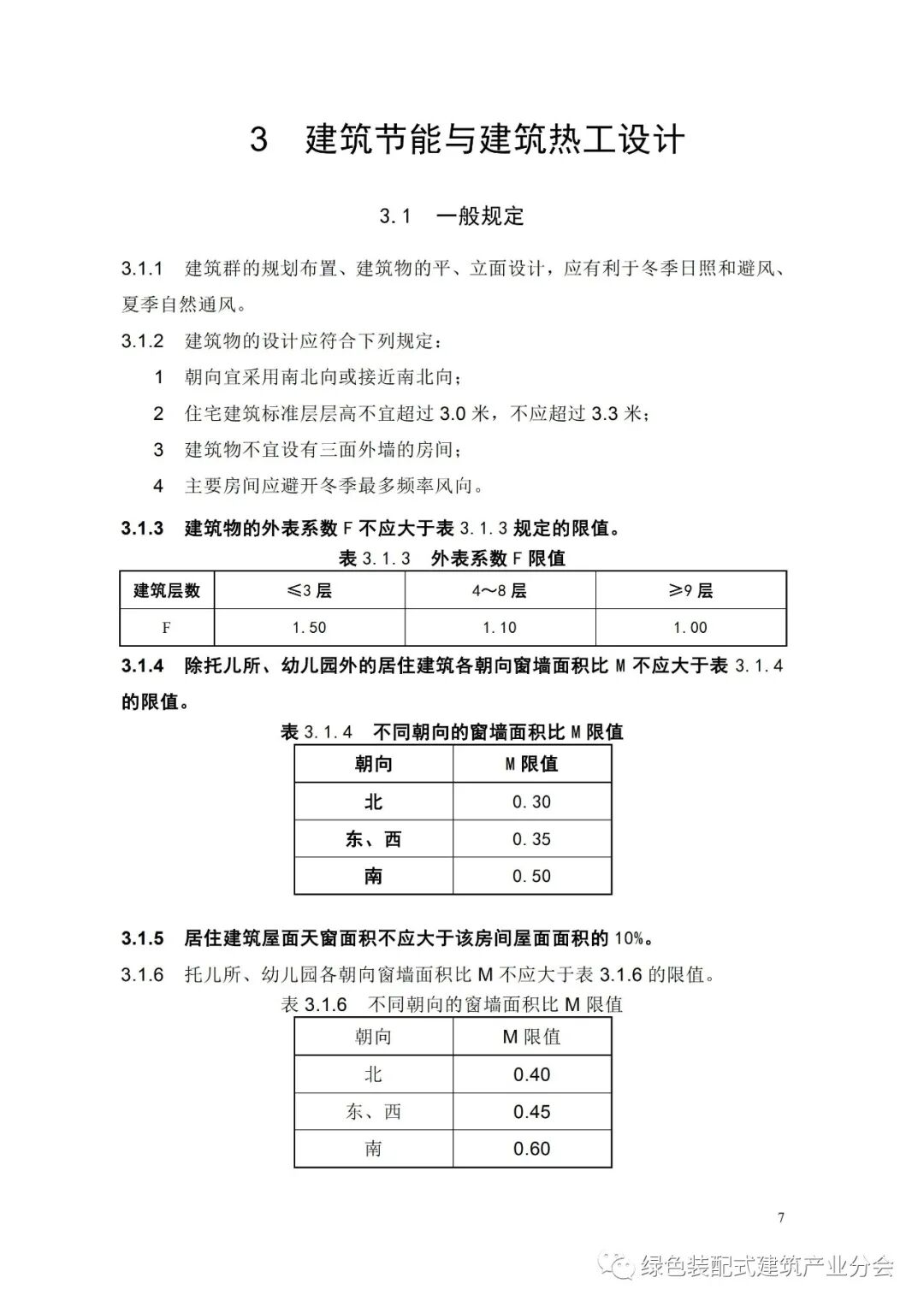 3　建筑节能与建筑热工设计

3.1　一般规定

3.1.1　建筑群的规划布置、建筑物的平、立面设计，应有利于冬季日照和避风、夏季自然通风。

3.1.2　建筑物的设计应符合下列规定：

1　朝向宜采用南北向或接近南北向；

2　住宅建筑标准层层高不宜超过 3.0 米，不应超过 3.3 米；

3　建筑物不宜设有三面外墙的房间；

4　主要房间应避开冬季最多频率风向。

3.1.3　建筑物的外表系数 F 不应大于表 3.1.3 规定的限值。

表 3.1.3　外表系数 F 限值

| 建筑层数 | ≤3 层 | 4～8 层 | ≥9 层 |
|---|---|---|---|
| F | 1.50 | 1.10 | 1.00 |

3.1.4　除托儿所、幼儿园外的居住建筑各朝向窗墙面积比 M 不应大于表 3.1.4 的限值。

表 3.1.4　不同朝向的窗墙面积比 M 限值

| 朝向 | M 限值 |
|---|---|
| 北 | 0.30 |
| 东、西 | 0.35 |
| 南 | 0.50 |

3.1.5　居住建筑屋面天窗面积不应大于该房间屋面面积的 10%。

3.1.6　托儿所、幼儿园各朝向窗墙面积比 M 不应大于表 3.1.6 的限值。

表 3.1.6　不同朝向的窗墙面积比 M 限值

| 朝向 | M 限值 |
|---|---|
| 北 | 0.40 |
| 东、西 | 0.45 |
| 南 | 0.60 |

7

绿色装配式建筑产业分会